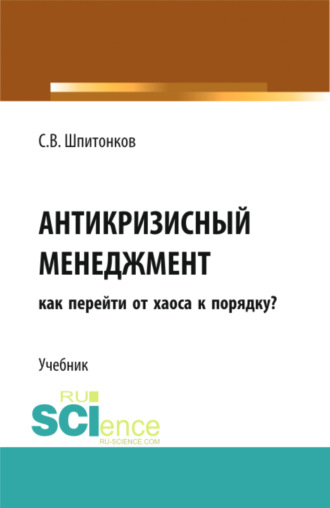 С.В. Шпитонков

АНТИКРИЗИСНЫЙ МЕНЕДЖМЕНТ

как перейти от хаоса к порядку?

Учебник

RU SCIence
RU-SCIENCE.COM